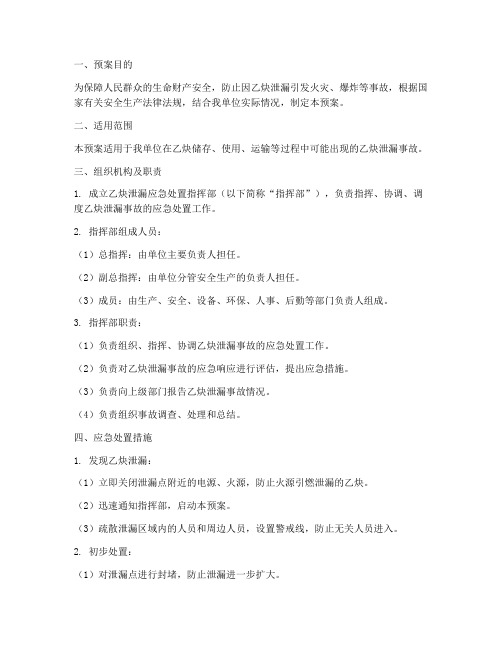 一、预案目的

为保障人民群众的生命财产安全，防止因乙炔泄漏引发火灾、爆炸等事故，根据国家有关安全生产法律法规，结合我单位实际情况，制定本预案。

二、适用范围

本预案适用于我单位在乙炔储存、使用、运输等过程中可能出现的乙炔泄漏事故。

三、组织机构及职责

1. 成立乙炔泄漏应急处置指挥部（以下简称“指挥部”），负责指挥、协调、调度乙炔泄漏事故的应急处置工作。

2. 指挥部组成人员：

（1）总指挥：由单位主要负责人担任。

（2）副总指挥：由单位分管安全生产的负责人担任。

（3）成员：由生产、安全、设备、环保、人事、后勤等部门负责人组成。

3. 指挥部职责：

（1）负责组织、指挥、协调乙炔泄漏事故的应急处置工作。

（2）负责对乙炔泄漏事故的应急响应进行评估，提出应急措施。

（3）负责向上级部门报告乙炔泄漏事故情况。

（4）负责组织事故调查、处理和总结。

四、应急处置措施

1. 发现乙炔泄漏：

（1）立即关闭泄漏点附近的电源、火源，防止火源引燃泄漏的乙炔。

（2）迅速通知指挥部，启动本预案。

（3）疏散泄漏区域内的人员和周边人员，设置警戒线，防止无关人员进入。

2. 初步处置：

（1）对泄漏点进行封堵，防止泄漏进一步扩大。